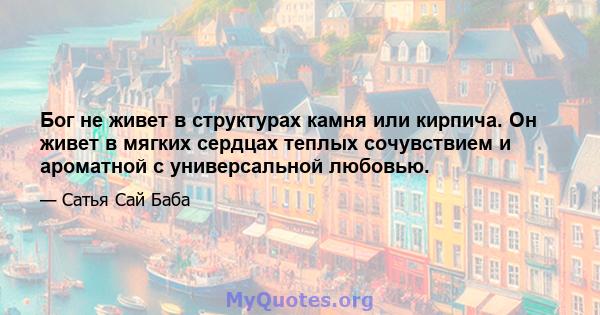 Бог не живет в структурах камня или кирпича. Он живет в мягких сердцах теплых сочувствием и ароматной с универсальной любовью.

— Сатья Сай Баба

MyQuotes.org